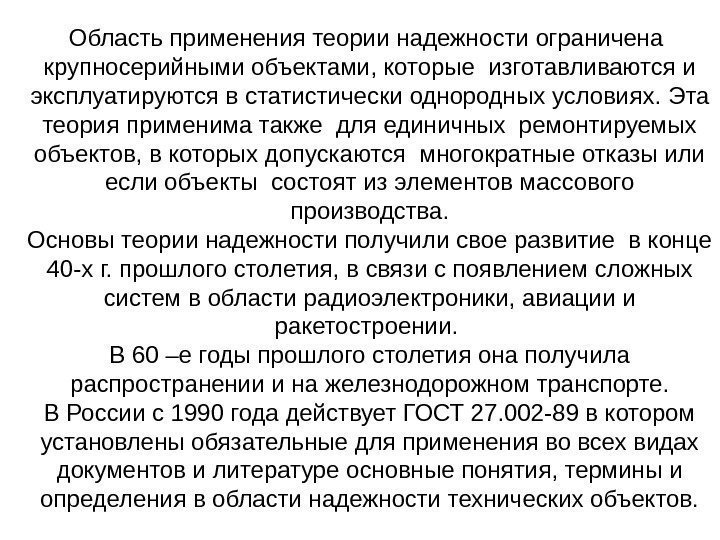 Область применения теории надежности ограничена крупносерийными объектами, которые изготавливаются и эксплуатируются в статистически однородных условиях. Эта теория применима также для единичных ремонтируемых объектов, в которых допускаются многократные отказы или если объекты состоят из элементов массового производства.
Основы теории надежности получили свое развитие в конце 40-х г. прошлого столетия, в связи с появлением сложных систем в области радиоэлектроники, авиации и ракетостроении.
В 60 –е годы прошлого столетия она получила распространении и на железнодорожном транспорте.
В России с 1990 года действует ГОСТ 27.002-89 в котором установлены обязательные для применения во всех видах документов и литературе основные понятия, термины и определения в области надежности технических объектов.